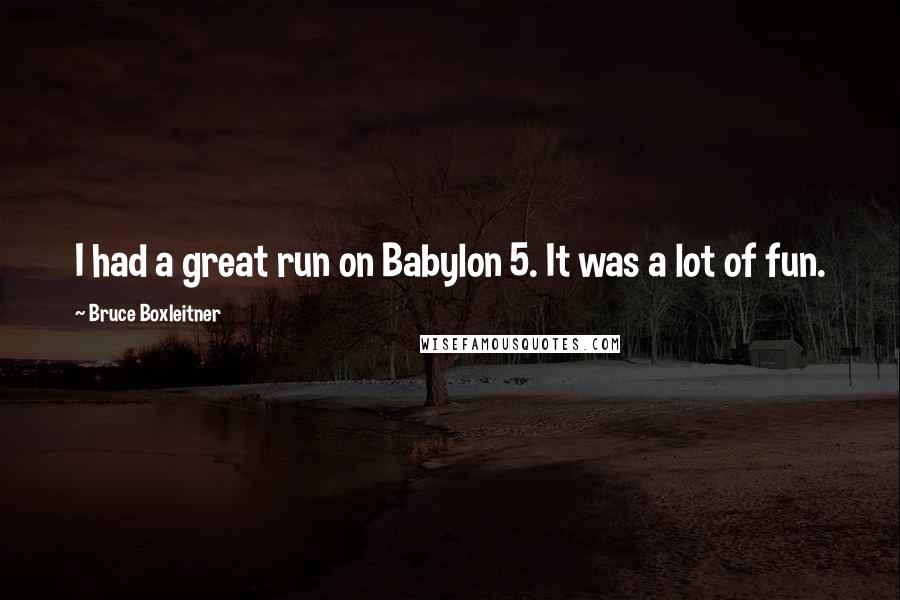 I had a great run on Babylon 5. It was a lot of fun.

~ Bruce Boxleitner

WISEFAMOUSQUOTES.COM